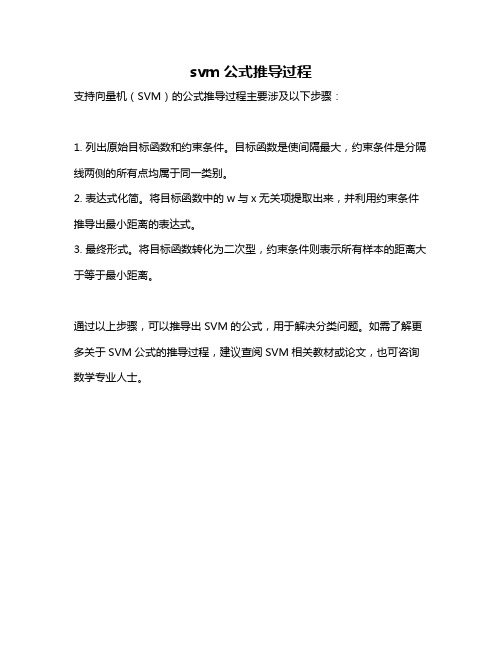 svm 公式推导过程

支持向量机（SVM）的公式推导过程主要涉及以下步骤：

1. 列出原始目标函数和约束条件。目标函数是使间隔最大，约束条件是分隔线两侧的所有点均属于同一类别。
2. 表达式化简。将目标函数中的 w 与 x 无关项提取出来，并利用约束条件推导出最小距离的表达式。
3. 最终形式。将目标函数转化为二次型，约束条件则表示所有样本的距离大于等于最小距离。

通过以上步骤，可以推导出 SVM 的公式，用于解决分类问题。如需了解更多关于 SVM 公式的推导过程，建议查阅 SVM 相关教材或论文，也可咨询数学专业人士。